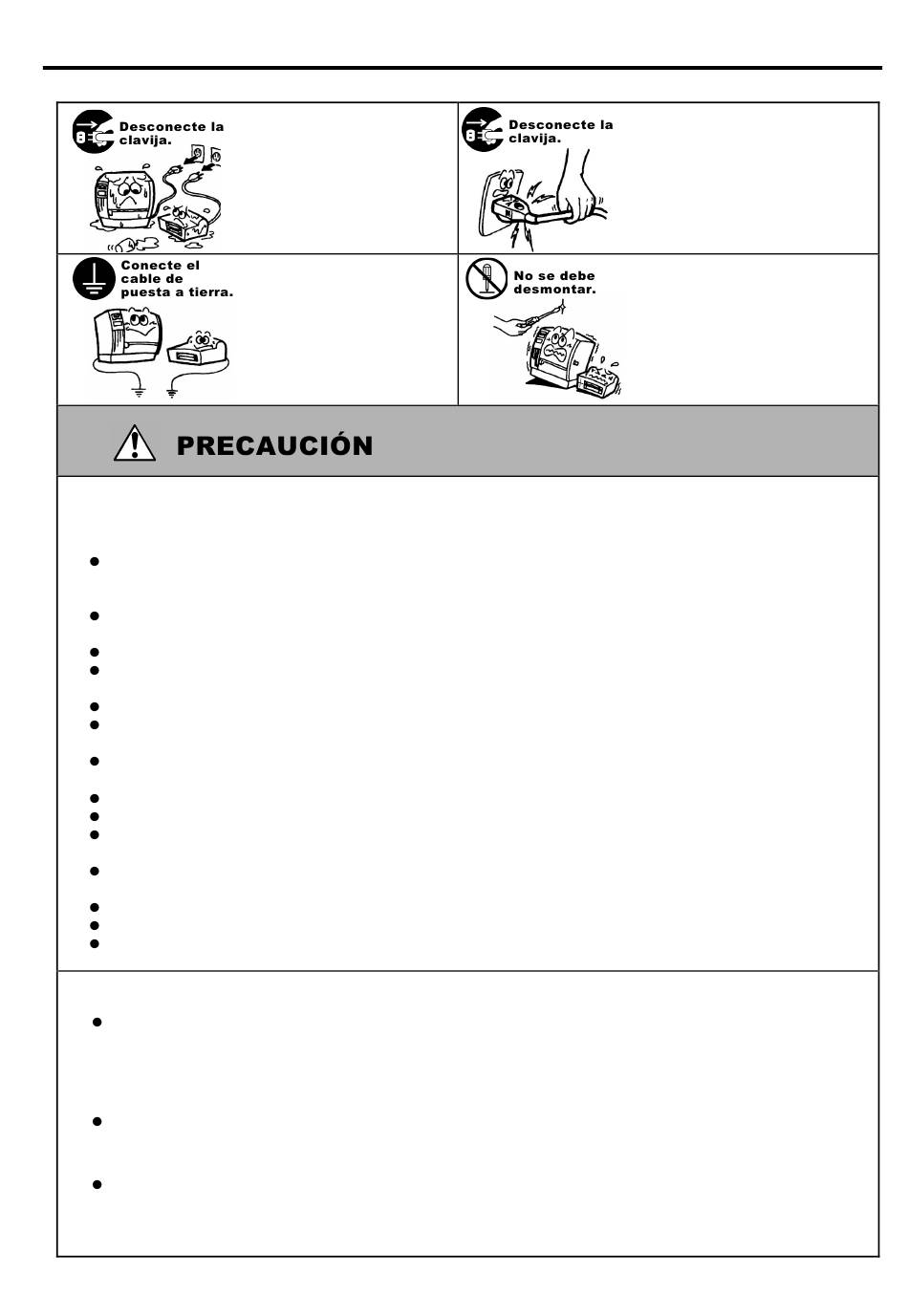 Desconecte la clavija.

Desconecte la clavija.

Conecte el cable de puesta a tierra.

No se debe desmontar.

PRECAUCIÓN